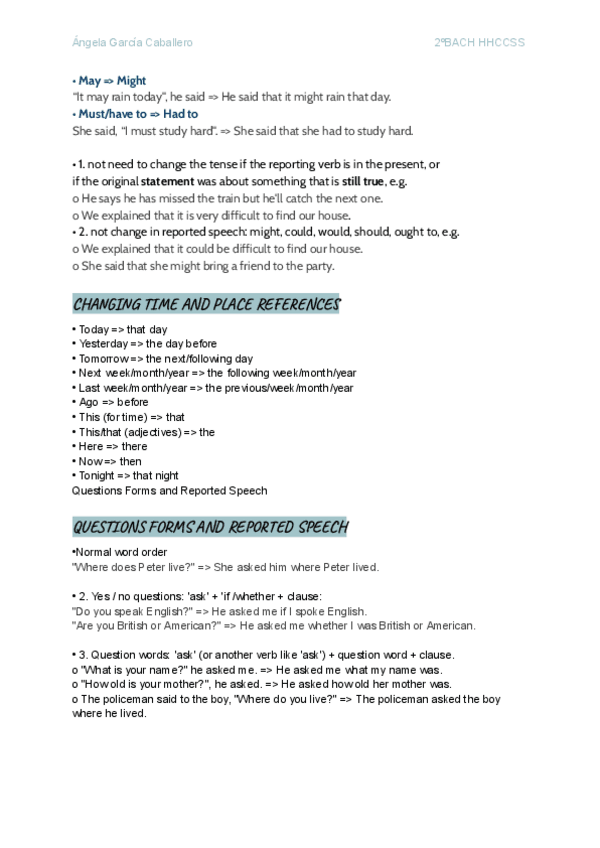 Ángela García Caballero

2ºBACH HHCCSS

• May => Might
"It may rain today", he said => He said that it might rain that day.
• Must/have to => Had to
She said, "I must study hard". => She said that she had to study hard.

• 1. not need to change the tense if the reporting verb is in the present, or if the original statement was about something that is still true, e.g.
o He says he has missed the train but he'll catch the next one.
o We explained that it is very difficult to find our house.
• 2. not change in reported speech: might, could, would, should, ought to, e.g.
o We explained that it could be difficult to find our house.
o She said that she might bring a friend to the party.

CHANGING TIME AND PLACE REFERENCES

• Today => that day
• Yesterday => the day before
• Tomorrow => the next/following day
• Next week/month/year => the following week/month/year
• Last week/month/year => the previous/week/month/year
• Ago => before
• This (for time) => that
• This/that (adjectives) => the
• Here => there
• Now => then
• Tonight => that night
Questions Forms and Reported Speech

QUESTIONS FORMS AND REPORTED SPEECH

•Normal word order
"Where does Peter live?" => She asked him where Peter lived.

• 2. Yes / no questions: 'ask' + 'if /whether + clause:
"Do you speak English?" => He asked me if I spoke English.
"Are you British or American?" => He asked me whether I was British or American.

• 3. Question words: 'ask' (or another verb like 'ask') + question word + clause.
o "What is your name?" he asked me. => He asked me what my name was.
o "How old is your mother?", he asked. => He asked how old her mother was.
o The policeman said to the boy, "Where do you live?" => The policeman asked the boy where he lived.